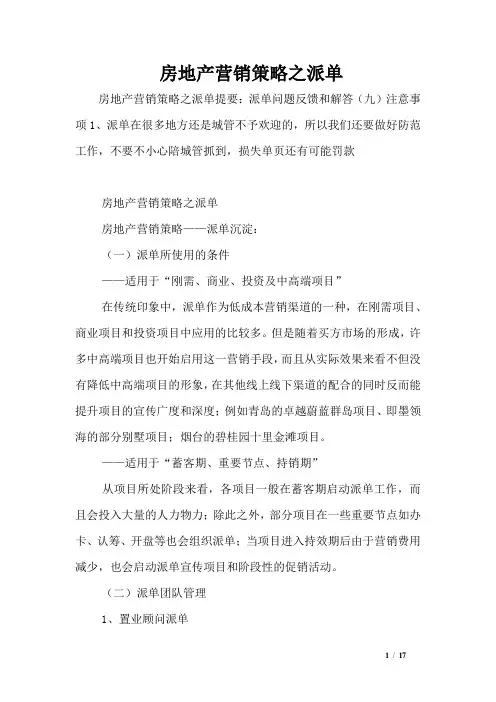 房地产营销策略之派单

房地产营销策略之派单提要：派单问题反馈和解答（九）注意事项 1、派单在很多地方还是城管不予欢迎的，所以我们还要做好防范工作，不要不小心陪城管抓到，损失单页还有可能罚款

房地产营销策略之派单

房地产营销策略——派单沉淀：

（一）派单所使用的条件

——适用于“刚需、商业、投资及中高端项目”

在传统印象中，派单作为低成本营销渠道的一种，在刚需项目、商业项目和投资项目中应用的比较多。但是随着买方市场的形成，许多中高端项目也开始启用这一营销手段，而且从实际效果来看不但没有降低中高端项目的形象，在其他线上线下渠道的配合的同时反而能提升项目的宣传广度和深度；例如青岛的卓越蔚蓝群岛项目、即墨领海的部分别墅项目；烟台的碧桂园十里金滩项目。

——适用于“蓄客期、重要节点、持销期”

从项目所处阶段来看，各项目一般在蓄客期启动派单工作，而且会投入大量的人力物力；除此之外，部分项目在一些重要节点如办卡、认筹、开盘等也会组织派单；当项目进入持效期后由于营销费用减少，也会启动派单宣传项目和阶段性的促销活动。

（二）派单团队管理

1、置业顾问派单

1 / 17